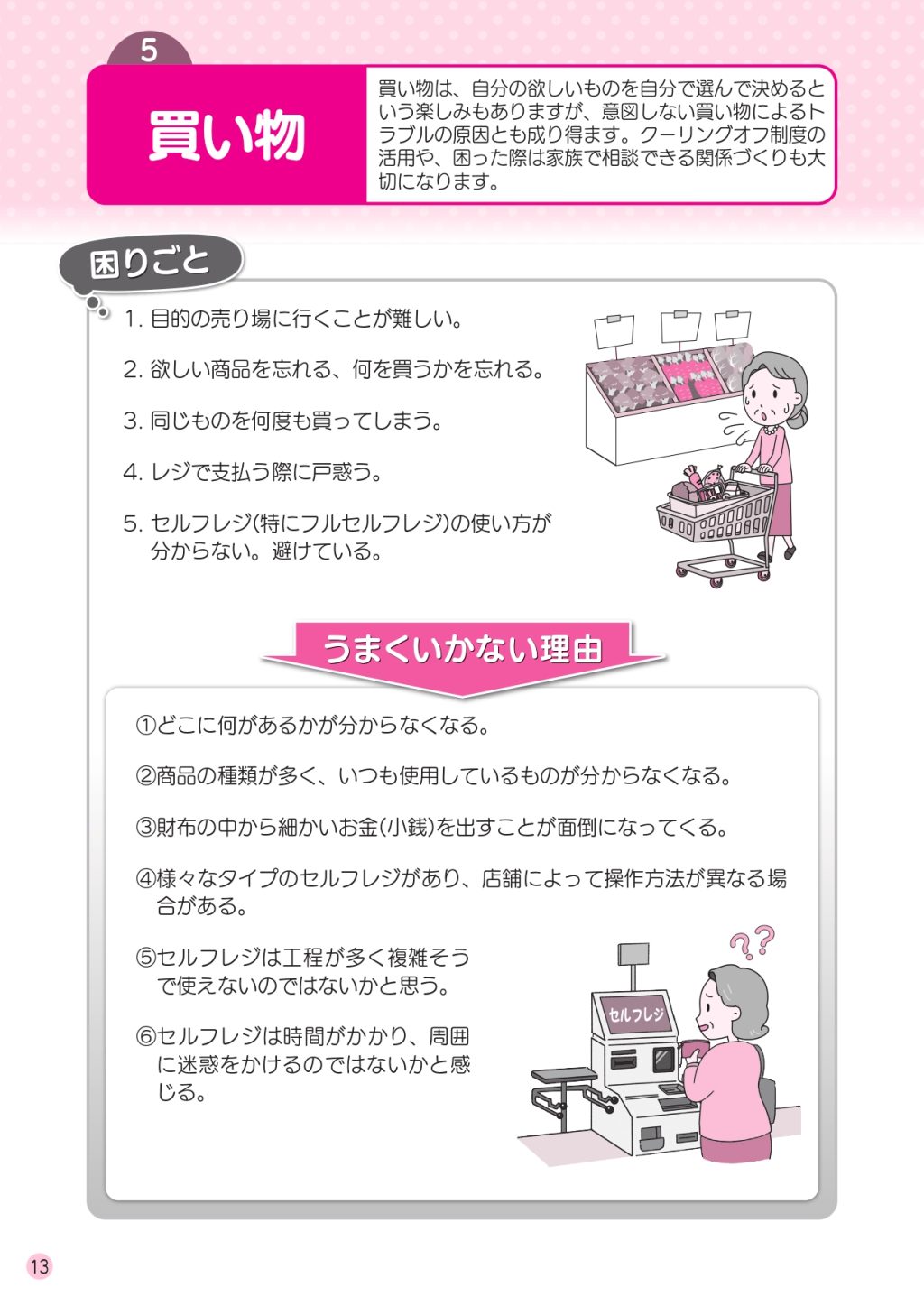 5

買い物

買い物は、自分の欲しいものを自分で選んで決めるという楽しみもありますが、意図しない買い物によるトラブルの原因とも成り得ます。クーリングオフ制度の活用や、困った際は家族で相談できる関係づくりも大切になります。

困りごと

1.目的の売り場に行くことが難しい。

2.欲しい商品を忘れる、何を買うかを忘れる。

3.同じものを何度も買ってしまう。

4.レジで支払う際に戸惑う。

5.セルフレジ(特にフルセルフレジ)の使い方が分からない。避けている。

うまくいかない理由

①どこに何があるかが分からなくなる。

②商品の種類が多く、いつも使用しているものが分からなくなる。

③財布の中から細かいお金(小銭)を出すことが面倒になってくる。

④様々なタイプのセルフレジがあり、店舗によって操作方法が異なる場合がある。

⑤セルフレジは工程が多く複雑そうで使えないのではないかと思う。

⑥セルフレジは時間がかかり、周囲に迷惑をかけるのではないかと感じる。

セルフレジ

13